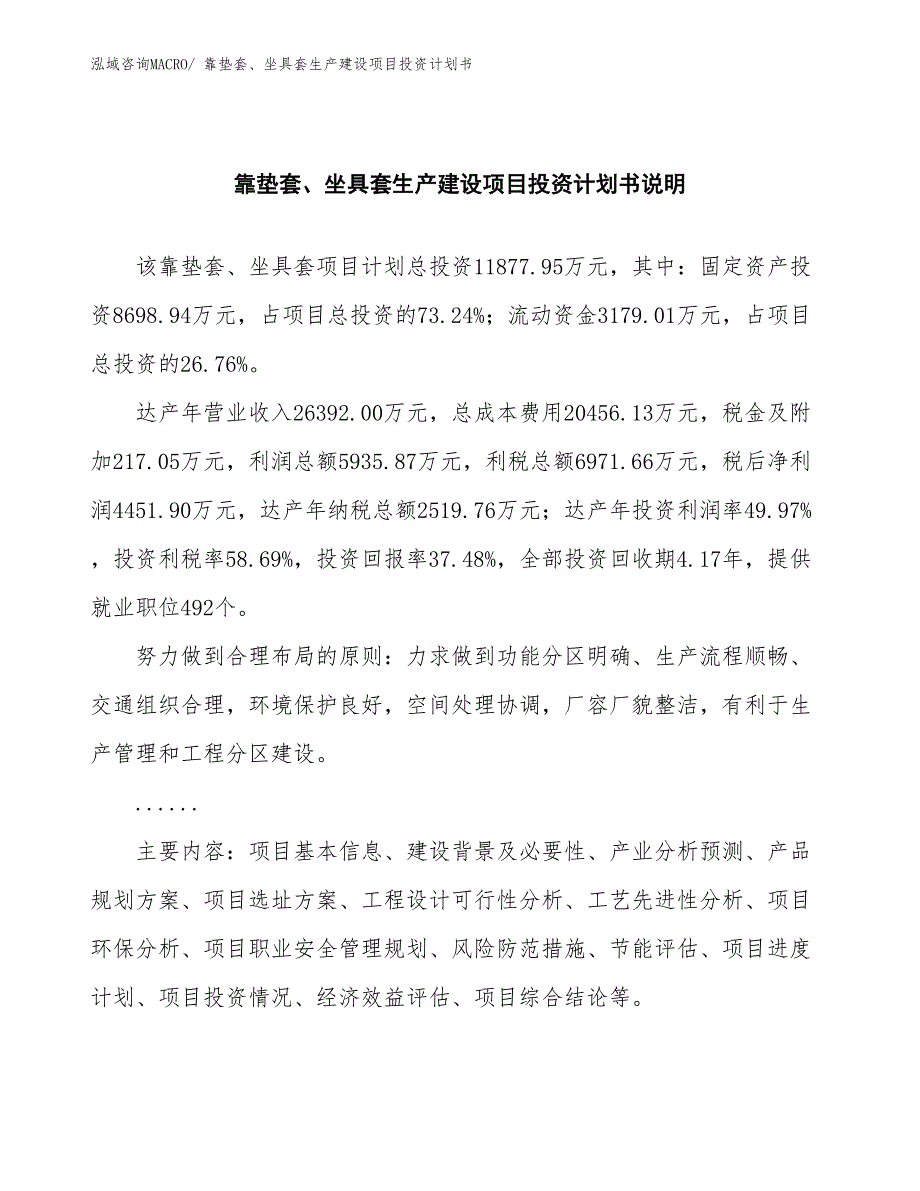 泓域咨询MACRO/ 靠垫套、坐具套生产建设项目投资计划书

靠垫套、坐具套生产建设项目投资计划书说明

该靠垫套、坐具套项目计划总投资11877.95万元，其中：固定资产投资8698.94万元，占项目总投资的73.24%；流动资金3179.01万元，占项目总投资的26.76%。

达产年营业收入26392.00万元，总成本费用20456.13万元，税金及附加217.05万元，利润总额5935.87万元，利税总额6971.66万元，税后净利润4451.90万元，达产年纳税总额2519.76万元；达产年投资利润率49.97%，投资利税率58.69%，投资回报率37.48%，全部投资回收期4.17年，提供就业职位492个。

努力做到合理布局的原则：力求做到功能分区明确、生产流程顺畅、交通组织合理，环境保护良好，空间处理协调，厂容厂貌整洁，有利于生产管理和工程分区建设。

......

主要内容：项目基本信息、建设背景及必要性、产业分析预测、产品规划方案、项目选址方案、工程设计可行性分析、工艺先进性分析、项目环保分析、项目职业安全管理规划、风险防范措施、节能评估、项目进度计划、项目投资情况、经济效益评估、项目综合结论等。